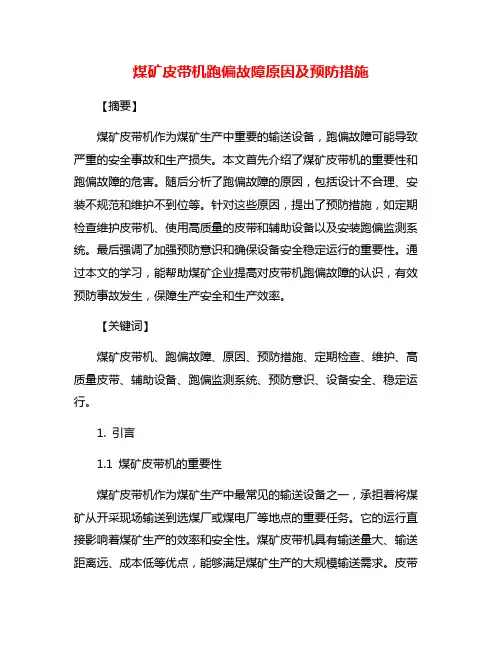 煤矿皮带机跑偏故障原因及预防措施

【摘要】

煤矿皮带机作为煤矿生产中重要的输送设备，跑偏故障可能导致严重的安全事故和生产损失。本文首先介绍了煤矿皮带机的重要性和跑偏故障的危害。随后分析了跑偏故障的原因，包括设计不合理、安装不规范和维护不到位等。针对这些原因，提出了预防措施，如定期检查维护皮带机、使用高质量的皮带和辅助设备以及安装跑偏监测系统。最后强调了加强预防意识和确保设备安全稳定运行的重要性。通过本文的学习，能帮助煤矿企业提高对皮带机跑偏故障的认识，有效预防事故发生，保障生产安全和生产效率。

【关键词】

煤矿皮带机、跑偏故障、原因、预防措施、定期检查、维护、高质量皮带、辅助设备、跑偏监测系统、预防意识、设备安全、稳定运行。

1. 引言

1.1 煤矿皮带机的重要性

煤矿皮带机作为煤矿生产中最常见的输送设备之一，承担着将煤矿从开采现场输送到选煤厂或煤电厂等地点的重要任务。它的运行直接影响着煤矿生产的效率和安全性。煤矿皮带机具有输送量大、输送距离远、成本低等优点，能够满足煤矿生产的大规模输送需求。皮带